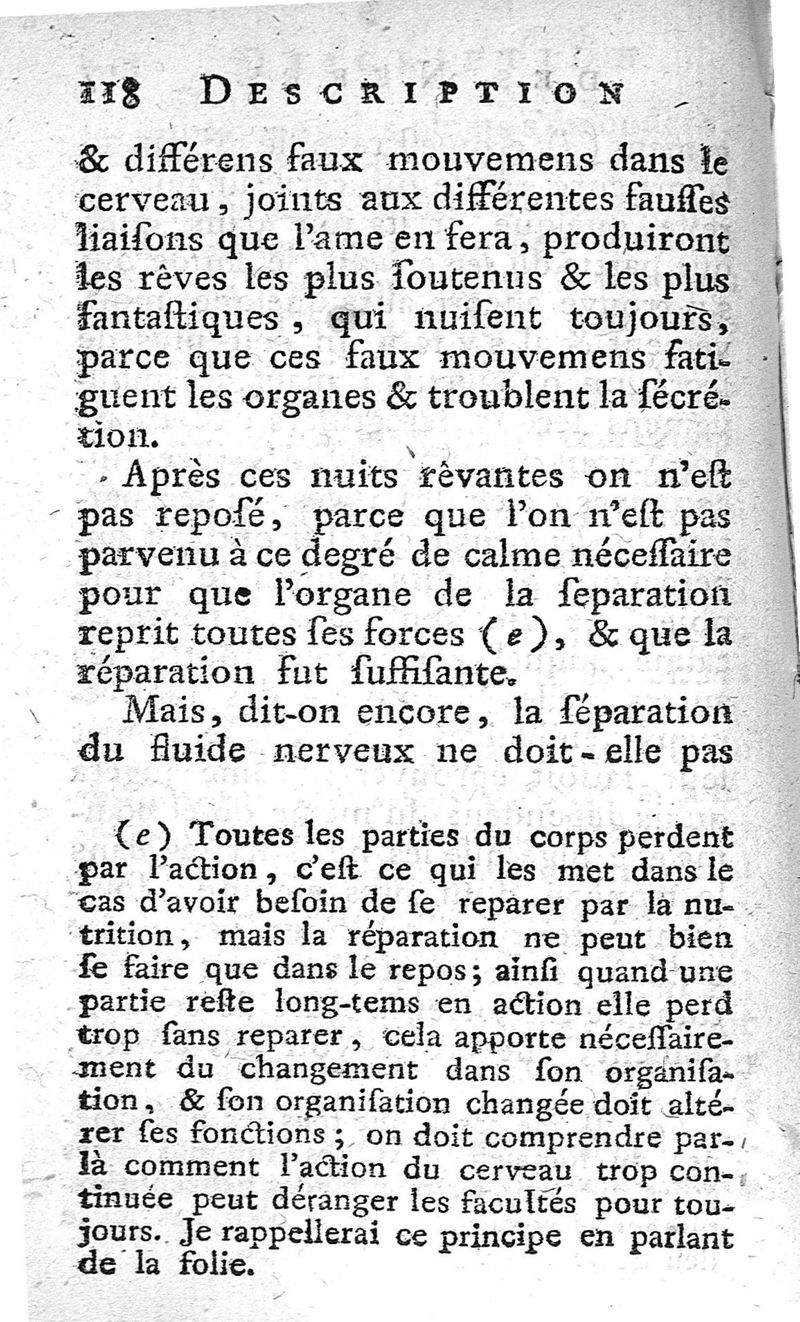 118 DESCRIPTION

& différens faux mouvemens dans le cerveau, joints aux différentes fausses liaisons que l'ame en fera, produiront les rêves les plus soutenus & les plus fantastiques, qui nuisent toujours, parce que ces faux mouvemens fatiguent les organes & troublent la sécrétion.

Après ces nuits rêvantes on n'est pas reposé, parce que l'on n'est pas parvenu à ce degré de calme nécessaire pour que l'organe de la separation reprit toutes ses forces (e), & que la réparation fut suffisante.

Mais, dit-on encore, la séparation du fluide nerveux ne doit-elle pas

(e) Toutes les parties du corps perdent par l'action, c'est ce qui les met dans le cas d'avoir besoin de se reparer par la nutrition, mais la réparation ne peut bien se faire que dans le repos; ainsi quand une partie reste long-tems en action elle perd trop sans reparer, cela apporte nécessairement du changement dans son organisation, & son organisation changée doit altérer ses fonctions; on doit comprendre par-là comment l'action du cerveau trop continuée peut déranger les facultés pour toujours. Je rappellerai ce principe en parlant de la folie.